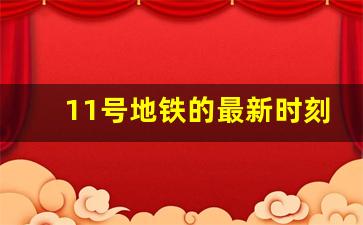 11号地铁的最新时刻